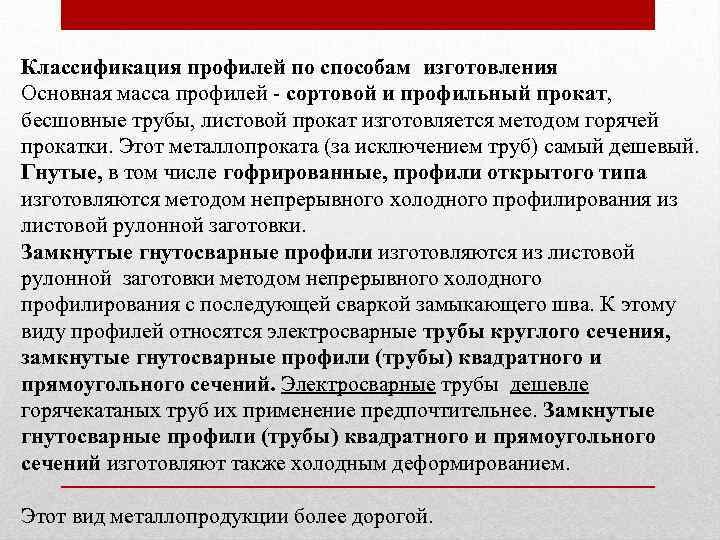 Классификация профилей по способам изготовления
Основная масса профилей - сортовой и профильный прокат, бесшовные трубы, листовой прокат изготовляется методом горячей прокатки. Этот металлопроката (за исключением труб) самый дешевый.
Гнутые, в том числе гофрированные, профили открытого типа изготовляются методом непрерывного холодного профилирования из листовой рулонной заготовки.
Замкнутые гнутосварные профили изготовляются из листовой рулонной заготовки методом непрерывного холодного профилирования с последующей сваркой замыкающего шва. К этому виду профилей относятся электросварные трубы круглого сечения, замкнутые гнутосварные профили (трубы) квадратного и прямоугольного сечений. Электросварные трубы дешевле горячекатаных труб их применение предпочтительнее. Замкнутые гнутосварные профили (трубы) квадратного и прямоугольного сечений изготовляют также холодным деформированием.

Этот вид металлопродукции более дорогой.